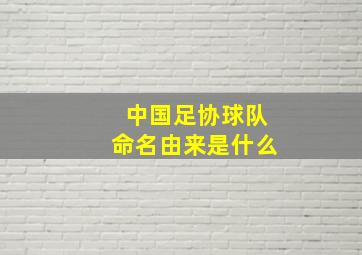 中国足协球队
命名由来是什么